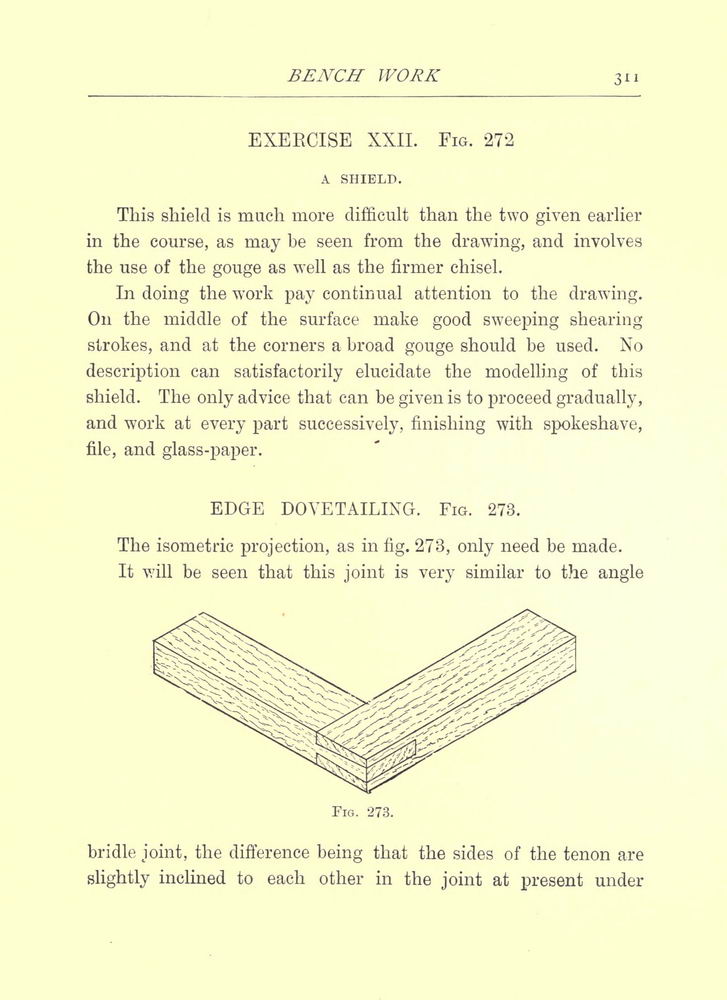 BENCH WORK 311

EXERCISE XXII. Fig. 272

A SHIELD.

This shield is much more difficult than the two given earlier in the course, as may be seen from the drawing, and involves the use of the gouge as well as the firmer chisel.

In doing the work pay continual attention to the drawing. On the middle of the surface make good sweeping shearing strokes, and at the corners a broad gouge should be used. No description can satisfactorily elucidate the modelling of this shield. The only advice that can be given is to proceed gradually, and work at every part successively, finishing with spokeshave, file, and glass-paper.

EDGE DOVETAILING. Fig. 273.

The isometric projection, as in fig. 273, only need be made. It will be seen that this joint is very similar to the angle

Fig. 273.

bridle joint, the difference being that the sides of the tenon are slightly inclined to each other in the joint at present under